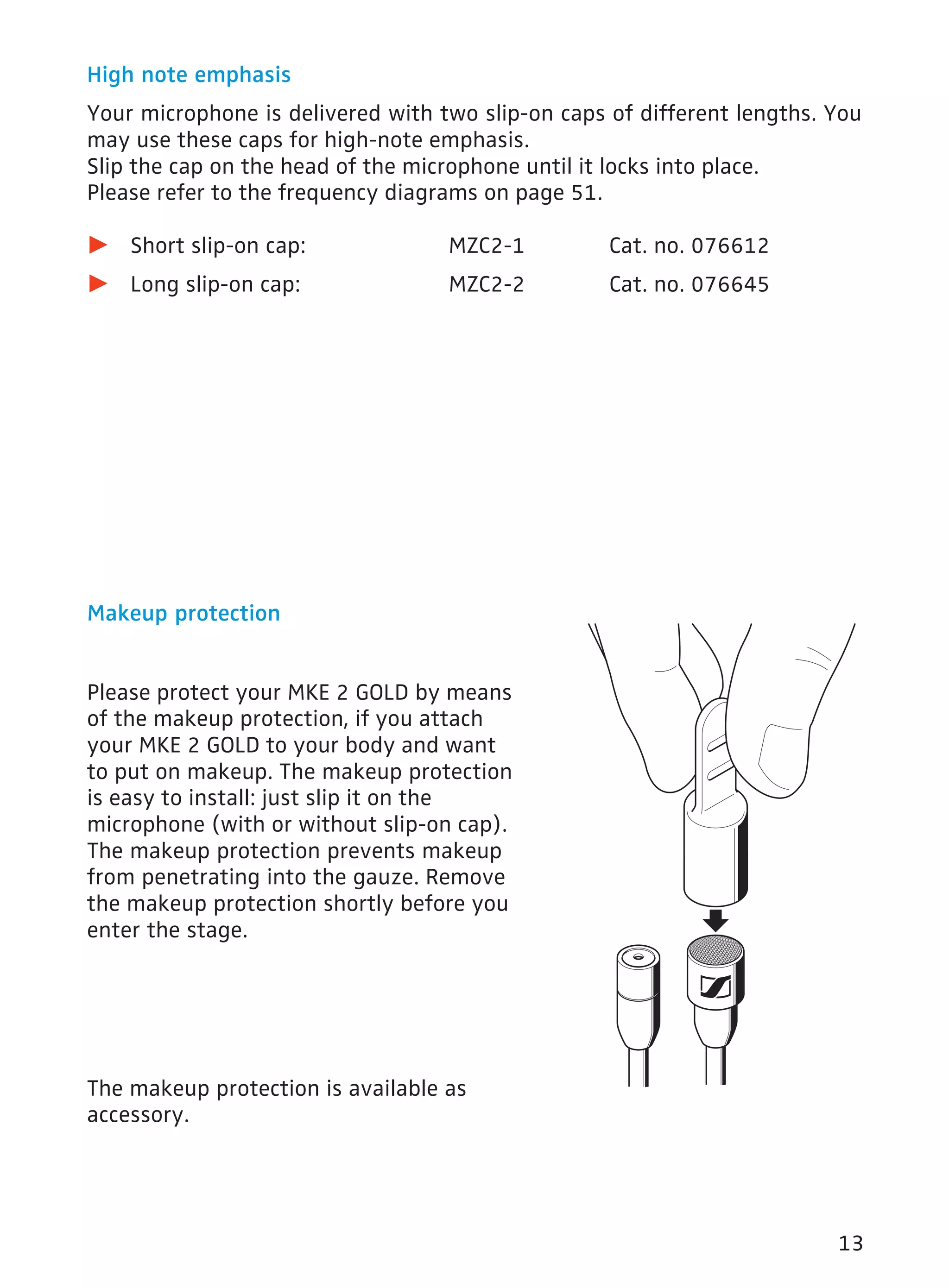 High note emphasis

Your microphone is delivered with two slip-on caps of different lengths. You may use these caps for high-note emphasis.
Slip the cap on the head of the microphone until it locks into place.
Please refer to the frequency diagrams on page 51.

▶ Short slip-on cap: MZC2-1 Cat. no. 076612
▶ Long slip-on cap: MZC2-2 Cat. no. 076645

Makeup protection

Please protect your MKE 2 GOLD by means of the makeup protection, if you attach your MKE 2 GOLD to your body and want to put on makeup. The makeup protection is easy to install: just slip it on the microphone (with or without slip-on cap). The makeup protection prevents makeup from penetrating into the gauze. Remove the makeup protection shortly before you enter the stage.

The makeup protection is available as accessory.

13